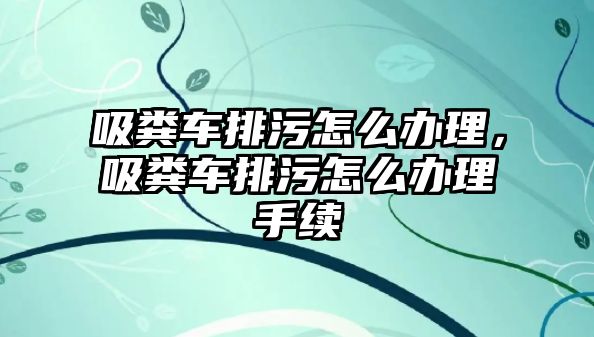 吸粪车排污怎么办理，吸粪车排污怎么办理手续